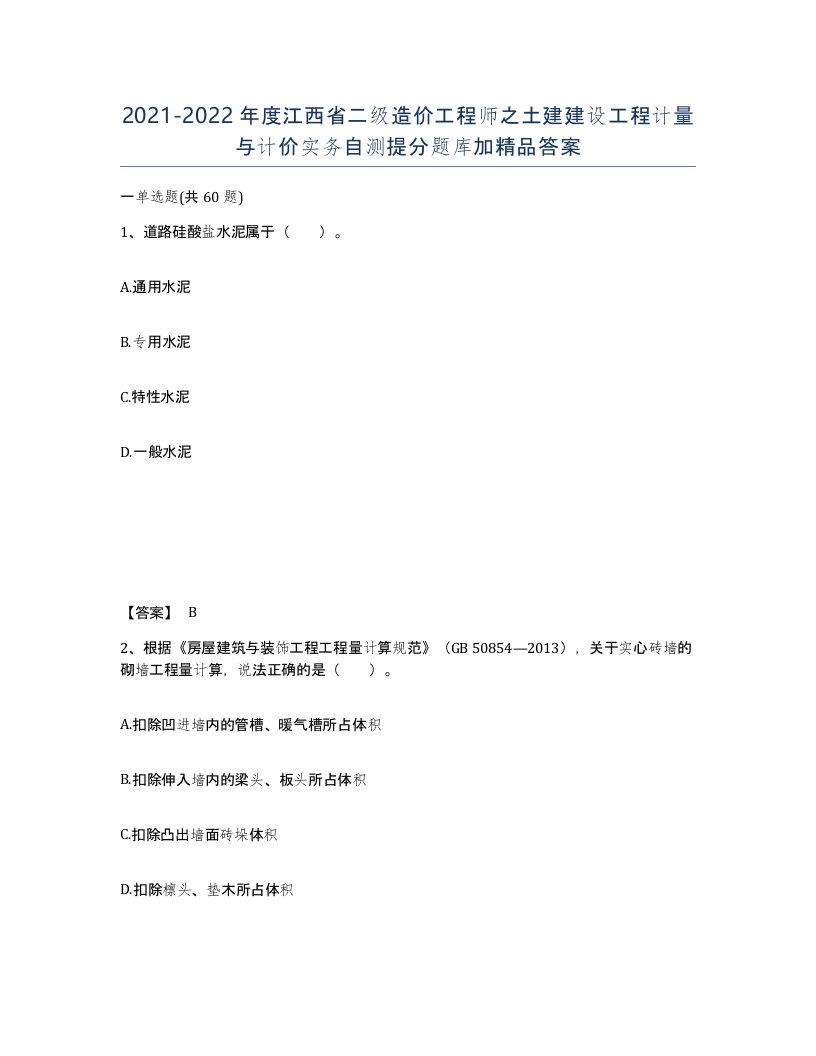 2021-2022年度江西省二级造价工程师之土建建设工程计量与计价实务自测提分题库加精品答案

一单选题(共60题)

1、道路硅酸盐水泥属于（ ）。

A.通用水泥

B.专用水泥

C.特性水泥

D.一般水泥

【答案】 B

2、根据《房屋建筑与装饰工程工程量计算规范》（GB 50854—2013），关于实心砖墙的砌墙工程量计算，说法正确的是（ ）。

A.扣除凹进墙内的管槽、暖气槽所占体积

B.扣除伸入墙内的梁头、板头所占体积

C.扣除凸出墙面砖垛体积

D.扣除檩头、垫木所占体积